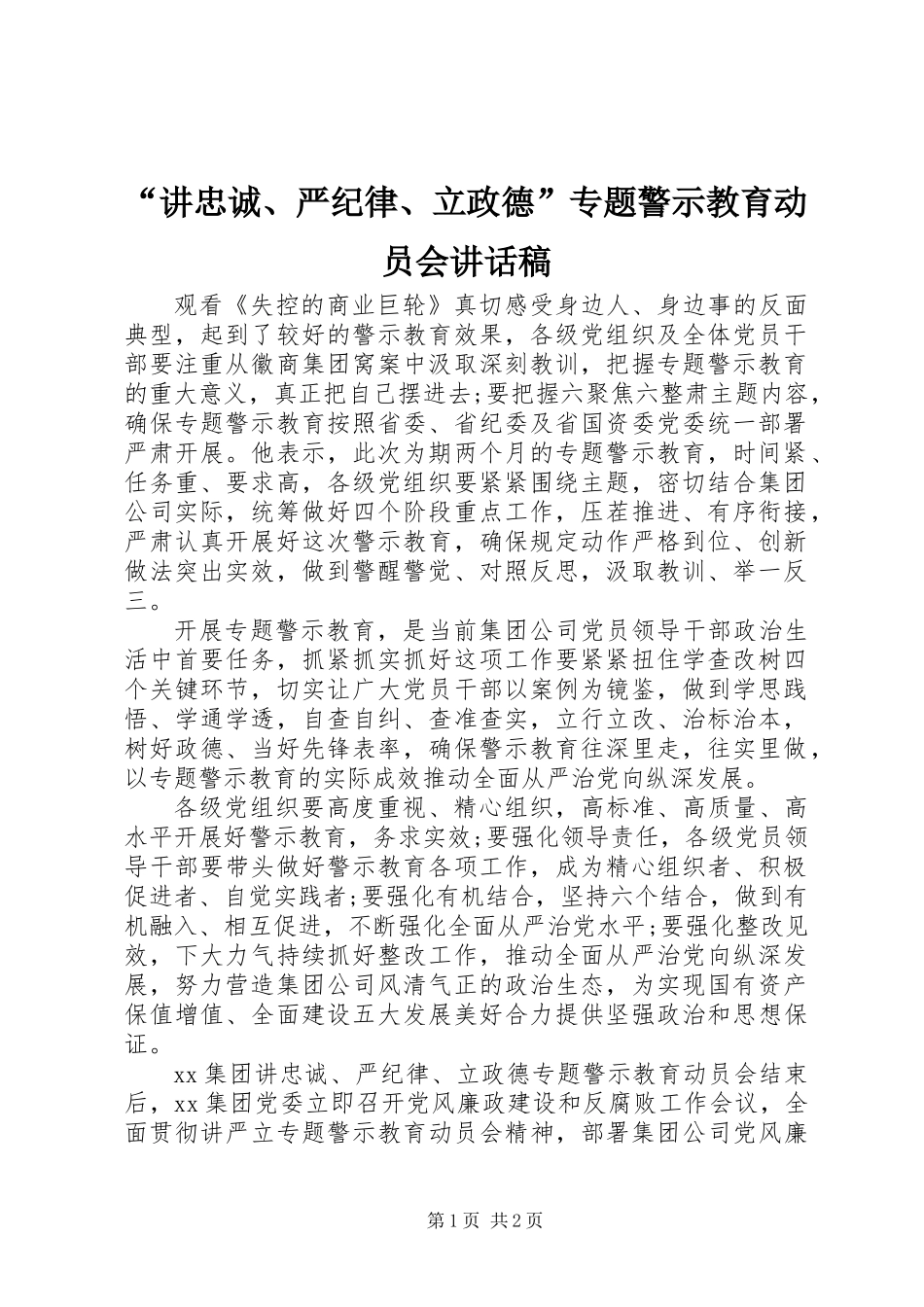 “讲忠诚、严纪律、立政德”专题警示教育动员会讲话稿

观看《失控的商业巨轮》真切感受身边人、身边事的反面典型，起到了较好的警示教育效果，各级党组织及全体党员干部要注重从徽商集团窝案中汲取深刻教训，把握专题警示教育的重大意义，真正把自己摆进去;要把握六聚焦六整肃主题内容，确保专题警示教育按照省委、省纪委及省国资委党委统一部署严肃开展。他表示，此次为期两个月的专题警示教育，时间紧、任务重、要求高，各级党组织要紧紧围绕主题，密切结合集团公司实际，统筹做好四个阶段重点工作，压茬推进、有序衔接，严肃认真开展好这次警示教育，确保规定动作严格到位、创新做法突出实效，做到警醒警觉、对照反思，汲取教训、举一反三。

开展专题警示教育，是当前集团公司党员领导干部政治生活中首要任务，抓紧抓实抓好这项工作要紧紧扭住学查改树四个关键环节，切实让广大党员干部以案例为镜鉴，做到学思践悟、学通学透，自查自纠、查准查实，立行立改、治标治本，树好政德、当好先锋表率，确保警示教育往深里走，往实里做，以专题警示教育的实际成效推动全面从严治党向纵深发展。

各级党组织要高度重视、精心组织，高标准、高质量、高水平开展好警示教育，务求实效;要强化领导责任，各级党员领导干部要带头做好警示教育各项工作，成为精心组织者、积极促进者、自觉实践者;要强化有机结合，坚持六个结合，做到有机融入、相互促进，不断强化全面从严治党水平;要强化整改见效，下大力气持续抓好整改工作，推动全面从严治党向纵深发展，努力营造集团公司风清气正的政治生态，为实现国有资产保值增值、全面建设五大发展美好合力提供坚强政治和思想保证。

xx集团讲忠诚、严纪律、立政德专题警示教育动员会结束后，xx集团党委立即召开党风廉政建设和反腐败工作会议，全面贯彻讲严立专题警示教育动员会精神，部署集团公司党风廉

第1页 共2页